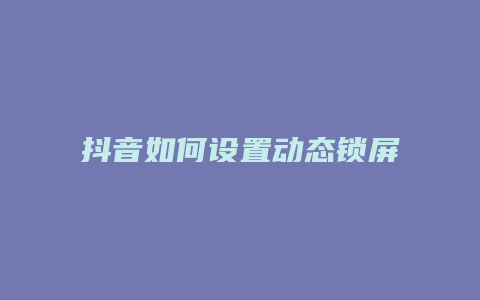 抖音如何设置动态锁屏